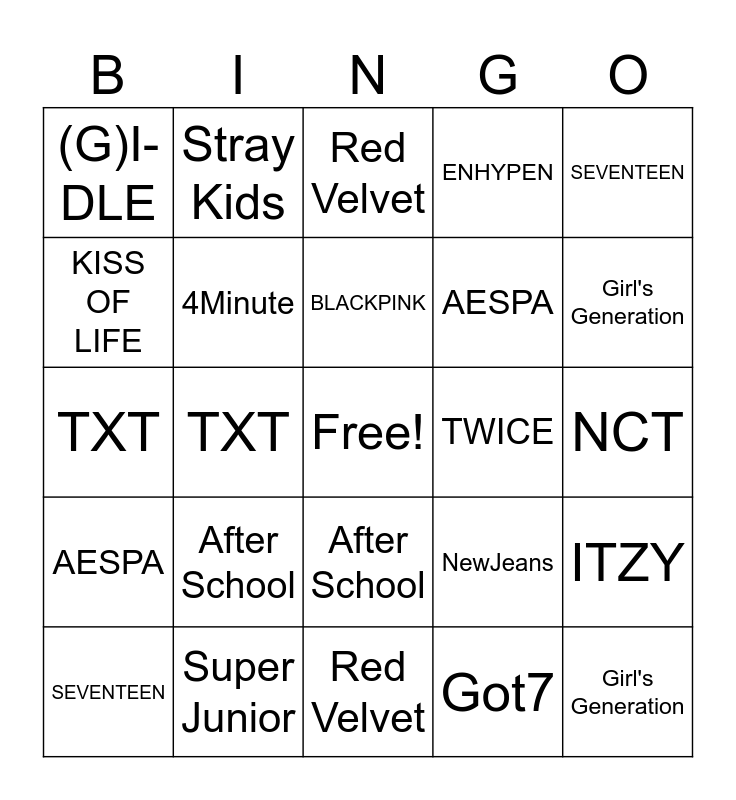 | B | I | N | G | O |
|---|---|---|---|---|
| (G)I-DLE | Stray Kids | Red Velvet | ENHYPEN | SEVENTEEN |
| KISS OF LIFE | 4Minute | BLACKPINK | AESPA | Girl's Generation |
| TXT | TXT | Free! | TWICE | NCT |
| AESPA | After School | After School | NewJeans | ITZY |
| SEVENTEEN | Super Junior | Red Velvet | Got7 | Girl's Generation |